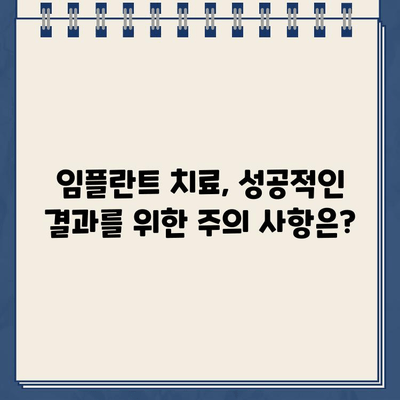 임플란트 치료, 성공적인 결과를 위한 주의 사항은?